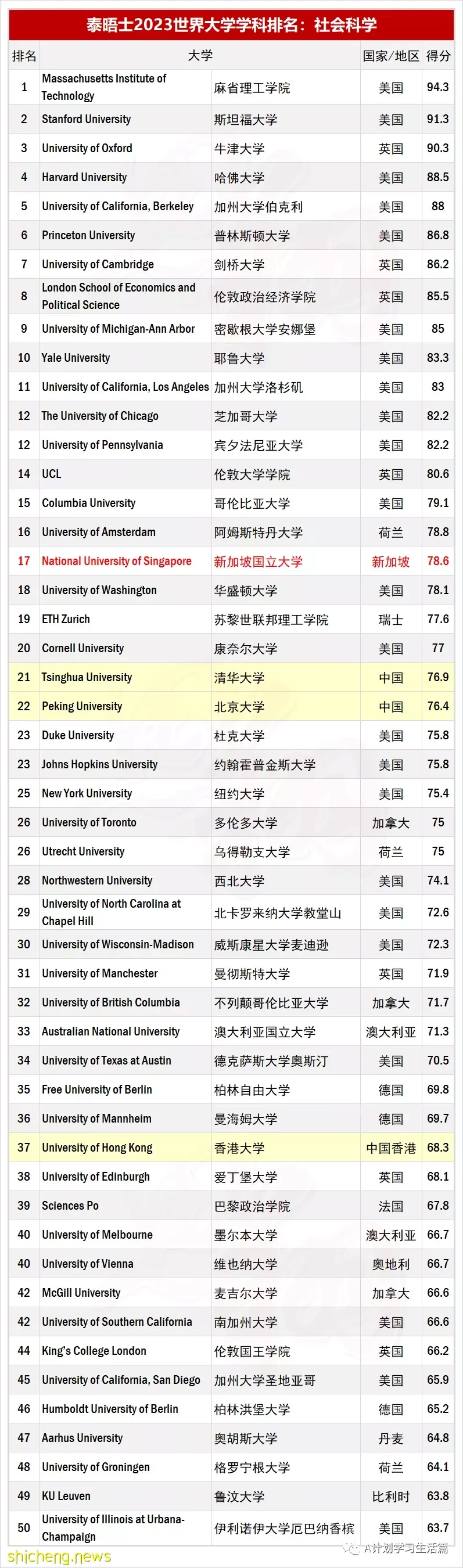 泰晤士2023世界大学学科排名：社会科学

| 排名 | 大学 | | 国家/地区 | 得分 |
|---|---|---|---|---|
| 1 | Massachusetts Institute of Technology | 麻省理工学院 | 美国 | 94.3 |
| 2 | Stanford University | 斯坦福大学 | 美国 | 91.3 |
| 3 | University of Oxford | 牛津大学 | 英国 | 90.3 |
| 4 | Harvard University | 哈佛大学 | 美国 | 88.5 |
| 5 | University of California, Berkeley | 加州大学伯克利 | 美国 | 88 |
| 6 | Princeton University | 普林斯顿大学 | 美国 | 86.8 |
| 7 | University of Cambridge | 剑桥大学 | 英国 | 86.2 |
| 8 | London School of Economics and Political Science | 伦敦政治经济学院 | 英国 | 85.5 |
| 9 | University of Michigan-Ann Arbor | 密歇根大学安娜堡 | 美国 | 85 |
| 10 | Yale University | 耶鲁大学 | 美国 | 83.3 |
| 11 | University of California, Los Angeles | 加州大学洛杉矶 | 美国 | 83 |
| 12 | The University of Chicago | 芝加哥大学 | 美国 | 82.2 |
| 12 | University of Pennsylvania | 宾夕法尼亚大学 | 美国 | 82.2 |
| 14 | UCL | 伦敦大学学院 | 英国 | 80.6 |
| 15 | Columbia University | 哥伦比亚大学 | 美国 | 79.1 |
| 16 | University of Amsterdam | 阿姆斯特丹大学 | 荷兰 | 78.8 |
| 17 | National University of Singapore | 新加坡国立大学 | 新加坡 | 78.6 |
| 18 | University of Washington | 华盛顿大学 | 美国 | 78.1 |
| 19 | ETH Zurich | 苏黎世联邦理工学院 | 瑞士 | 77.6 |
| 20 | Cornell University | 康奈尔大学 | 美国 | 77 |
| 21 | Tsinghua University | 清华大学 | 中国 | 76.9 |
| 22 | Peking University | 北京大学 | 中国 | 76.4 |
| 23 | Duke University | 杜克大学 | 美国 | 75.8 |
| 23 | Johns Hopkins University | 约翰霍普金斯大学 | 美国 | 75.8 |
| 25 | New York University | 纽约大学 | 美国 | 75.4 |
| 26 | University of Toronto | 多伦多大学 | 加拿大 | 75 |
| 26 | Utrecht University | 乌得勒支大学 | 荷兰 | 75 |
| 28 | Northwestern University | 西北大学 | 美国 | 74.1 |
| 29 | University of North Carolina at Chapel Hill | 北卡罗来纳大学教堂山 | 美国 | 72.6 |
| 30 | University of Wisconsin-Madison | 威斯康星大学麦迪逊 | 美国 | 72.3 |
| 31 | University of Manchester | 曼彻斯特大学 | 英国 | 71.9 |
| 32 | University of British Columbia | 不列颠哥伦比亚大学 | 加拿大 | 71.7 |
| 33 | Australian National University | 澳大利亚国立大学 | 澳大利亚 | 71.3 |
| 34 | University of Texas at Austin | 德克萨斯大学奥斯汀 | 美国 | 70.5 |
| 35 | Free University of Berlin | 柏林自由大学 | 德国 | 69.8 |
| 36 | University of Mannheim | 曼海姆大学 | 德国 | 69.7 |
| 37 | University of Hong Kong | 香港大学 | 中国香港 | 68.3 |
| 38 | University of Edinburgh | 爱丁堡大学 | 英国 | 68.1 |
| 39 | Sciences Po | 巴黎政治学院 | 法国 | 67.8 |
| 40 | University of Melbourne | 墨尔本大学 | 澳大利亚 | 66.7 |
| 40 | University of Vienna | 维也纳大学 | 奥地利 | 66.7 |
| 42 | McGill University | 麦吉尔大学 | 加拿大 | 66.6 |
| 42 | University of Southern California | 南加州大学 | 美国 | 66.6 |
| 44 | King's College London | 伦敦国王学院 | 英国 | 66.2 |
| 45 | University of California, San Diego | 加州大学圣地亚哥 | 美国 | 65.9 |
| 46 | Humboldt University of Berlin | 柏林洪堡大学 | 德国 | 65.2 |
| 47 | Aarhus University | 奥胡斯大学 | 丹麦 | 64.8 |
| 48 | University of Groningen | 格罗宁根大学 | 荷兰 | 64.1 |
| 49 | KU Leuven | 鲁汶大学 | 比利时 | 63.8 |
| 50 | University of Illinois at Urbana-Champaign | 伊利诺伊大学厄巴纳香槟 | 美国 | 63.7 |

shicheng.news
A计划学习生活篇